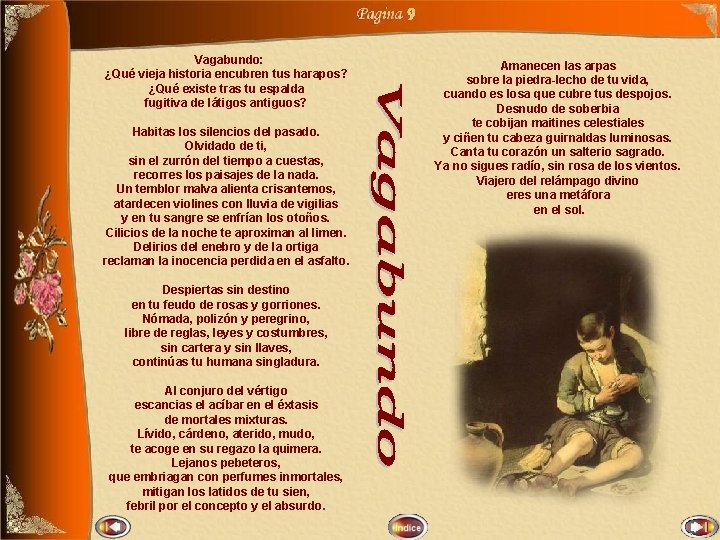 Pagina 9

Vagabundo:
¿Qué vieja historia encubren tus harapos?
¿Qué existe tras tu espalda
fugitiva de látigos antiguos?

Habitas los silencios del pasado.
Olvidado de ti,
sin el zurrón del tiempo a cuestas,
recorres los paisajes de la nada.
Un temblor malva alienta crisantemos,
atardecen violines con lluvia de vigilias
y en tu sangre se enfrían los otoños.
Cilicios de la noche te aproximan al limen.
Delirios del enebro y de la ortiga
reclaman la inocencia perdida en el asfalto.

Despiertas sin destino
en tu feudo de rosas y gorriones.
Nómada, polizón y peregrino,
libre de reglas, leyes y costumbres,
sin cartera y sin llaves,
continúas tu humana singladura.

Al conjuro del vértigo
escancias el acíbar en el éxtasis
de mortales mixturas.
Lívido, cárdeno, aterido, mudo,
te acoge en su regazo la quimera.
Lejanos pebeteros,
que embriagan con perfumes inmortales,
mitigan los latidos de tu sien,
febril por el concepto y el absurdo.

Vagabundo

Amanecen las arpas
sobre la piedra-lecho de tu vida,
cuando es losa que cubre tus despojos.
Desnudo de soberbia
te cobijan maitines celestiales
y ciñen tu cabeza guirnaldas luminosas.
Canta tu corazón un salterio sagrado.
Ya no sigues radío, sin rosa de los vientos.
Viajero del relámpago divino
eres una metáfora
en el sol.

Indice